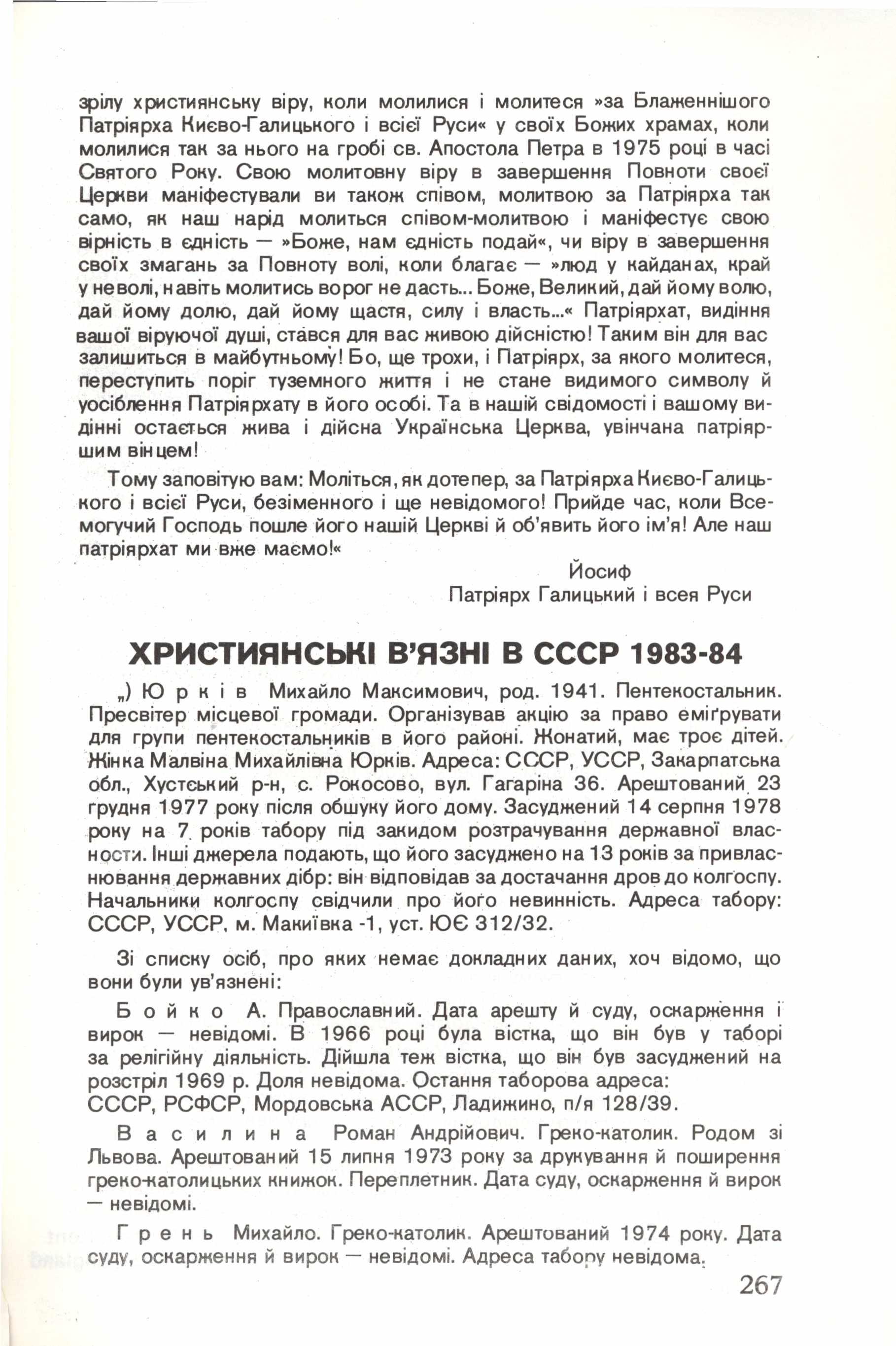 зрілу християнську віру, коли молилися і молитеся »за Блаженнішого Патріярха Києво-Галицького і всієї Руси« у своїх Божих храмах, коли молилися так за нього на гробі св. Апостола Петра в 1975 році в часі Святого Року. Свою молитовну віру в завершення Повноти своєї Церкви маніфестували ви також співом, молитвою за Патріярха так само, як наш нарід молиться співом-молитвою і маніфестує свою вірність в єдність — »Боже, нам єдність подай«, чи віру в завершення своїх змагань за Повноту волі, коли благає — »люд у кайданах, край у неволі, навіть молитись ворог не дасть... Боже, Великий, дай йому волю, дай йому долю, дай йому щастя, силу і власть...« Патріярхат, видіння вашої віруючої душі, стався для вас живою дійсністю! Таким він для вас залишиться в майбутньому! Бо, ще трохи, і Патріярх, за якого молитеся, переступить поріг туземного життя і не стане видимого символу й уосіблення Патріярхату в його особі. Та в нашій свідомості і вашому видінні остається жива і дійсна Українська Церква, увінчана патріяршим вінцем!

Тому заповітую вам: Моліться, як дотепер, за Патріярха Києво-Галицького і всієї Руси, безіменного і ще невідомого! Прийде час, коли Всемогучий Господь пошле його нашій Церкві й об'явить його ім'я! Але наш патріярхат ми вже маємо!«

Йосиф
Патріярх Галицький і всея Руси

ХРИСТИЯНСЬКІ В'ЯЗНІ В СССР 1983-84

„) Юрків Михайло Максимович, род. 1941. Пентекостальник. Пресвітер місцевої громади. Організував акцію за право еміґрувати для групи пентекостальників в його районі. Жонатий, має троє дітей. Жінка Малвіна Михайлівна Юрків. Адреса: СССР, УССР, Закарпатська обл., Хустський р-н, с. Рокосово, вул. Гагаріна 36. Арештований 23 грудня 1977 року після обшуку його дому. Засуджений 14 серпня 1978 року на 7 років табору під закидом розтрачування державної власности. Інші джерела подають, що його засуджено на 13 років за привласнювання державних дібр: він відповідав за достачання дров до колгоспу. Начальники колгоспу свідчили про його невинність. Адреса табору: СССР, УССР, м. Макиївка -1, уст. ЮЄ 312/32.

Зі списку осіб, про яких немає докладних даних, хоч відомо, що вони були ув'язнені:

Бойко А. Православний. Дата арешту й суду, оскарження і вирок — невідомі. В 1966 році була вістка, що він був у таборі за релігійну діяльність. Дійшла теж вістка, що він був засуджений на розстріл 1969 р. Доля невідома. Остання таборова адреса:
СССР, РСФСР, Мордовська АССР, Ладижино, п/я 128/39.

Василина Роман Андрійович. Греко-католик. Родом зі Львова. Арештований 15 липня 1973 року за друкування й поширення греко-католицьких книжок. Переплетник. Дата суду, оскарження й вирок — невідомі.

Грень Михайло. Греко-католик. Арештований 1974 року. Дата суду, оскарження й вирок — невідомі. Адреса табору невідома.

267